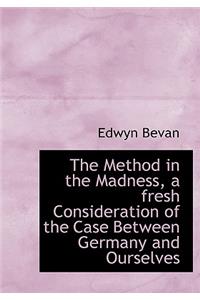 Edwyn Bevan

The Method in the Madness, a fresh Consideration of the Case Between Germany and Ourselves